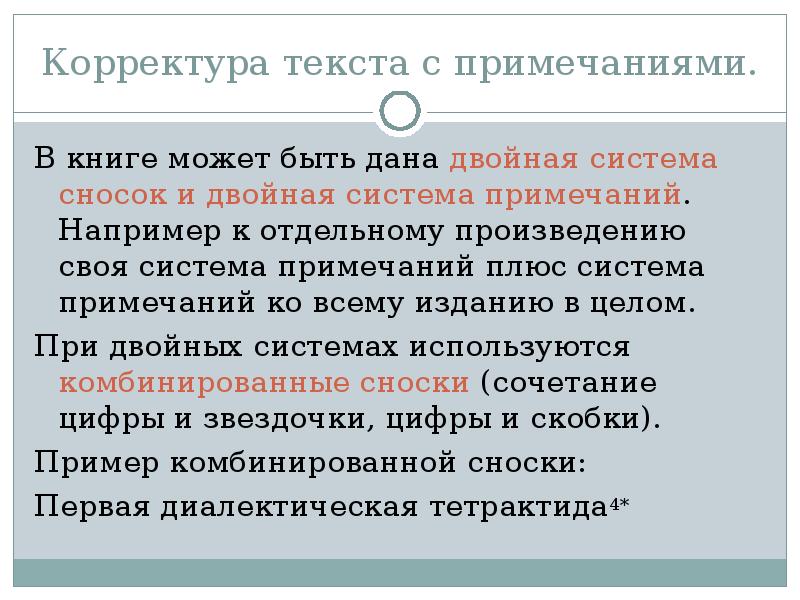 Корректура текста с примечаниями.

В книге может быть дана двойная система сносок и двойная система примечаний. Например к отдельному произведению своя система примечаний плюс система примечаний ко всему изданию в целом.

При двойных системах используются комбинированные сноски (сочетание цифры и звездочки, цифры и скобки).

Пример комбинированной сноски:

Первая диалектическая тетрактида$^{4*}$